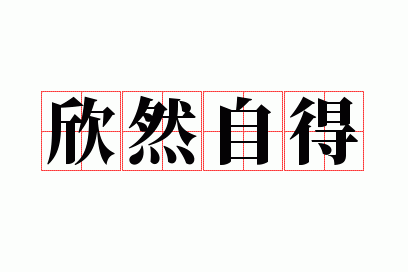 欣然自得